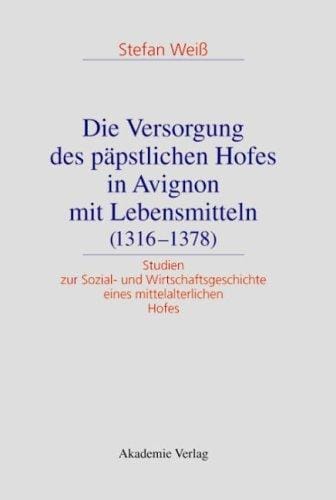 Stefan Weiß

Die Versorgung des päpstlichen Hofes in Avignon mit Lebensmitteln (1316–1378)

Studien zur Sozial- und Wirtschaftsgeschichte eines mittelalterlichen Hofes

Akademie Verlag